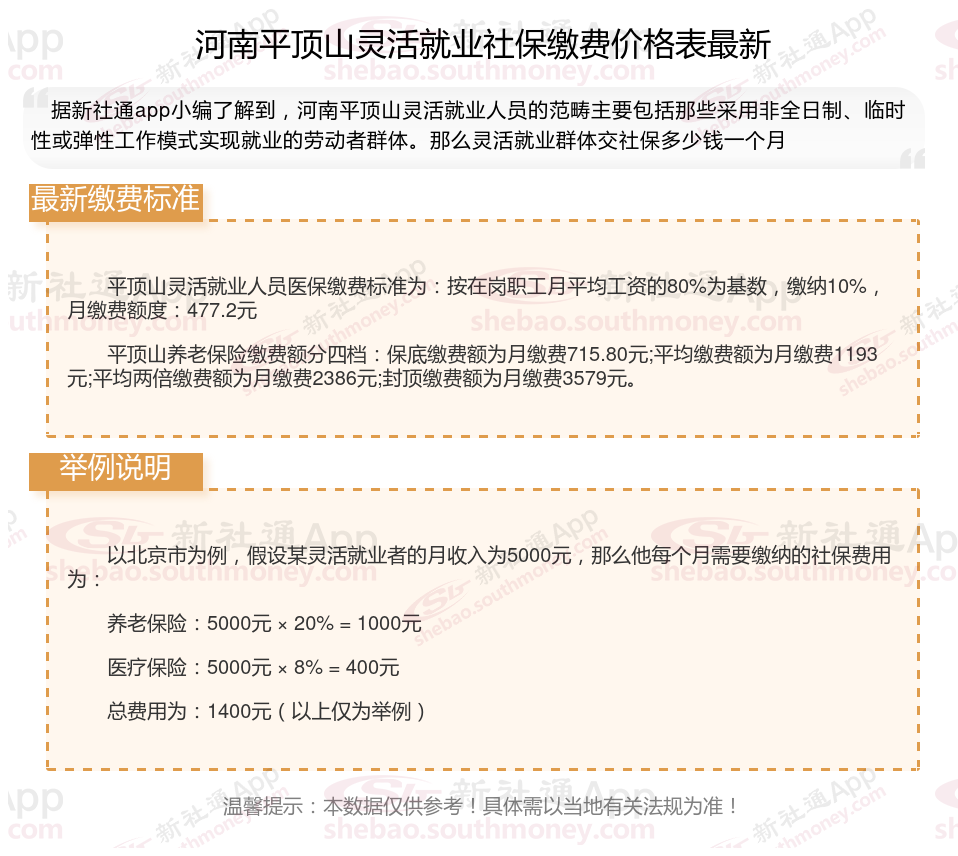 河南平顶山灵活就业社保缴费价格表最新

据新社通app小编了解到，河南平顶山灵活就业人员的范畴主要包括那些采用非全日制、临时性或弹性工作模式实现就业的劳动者群体。那么灵活就业群体交社保多少钱一个月

最新缴费标准

平顶山灵活就业人员医保缴费标准为：按在岗职工月平均工资的80%为基数，缴纳10%，月缴费额度：477.2元

平顶山养老保险缴费额分四档：保底缴费额为月缴费715.80元;平均缴费额为月缴费1193元;平均两倍缴费额为月缴费2386元;封顶缴费额为月缴费3579元。

举例说明

以北京市为例，假设某灵活就业者的月收入为5000元，那么他每个月需要缴纳的社保费用为：

养老保险：5000元 × 20% = 1000元

医疗保险：5000元 × 8% = 400元

总费用为：1400元（以上仅为举例）

温馨提示：本数据仅供参考！具体需以当地有关法规为准！

新社通App shebao.southmoney.com